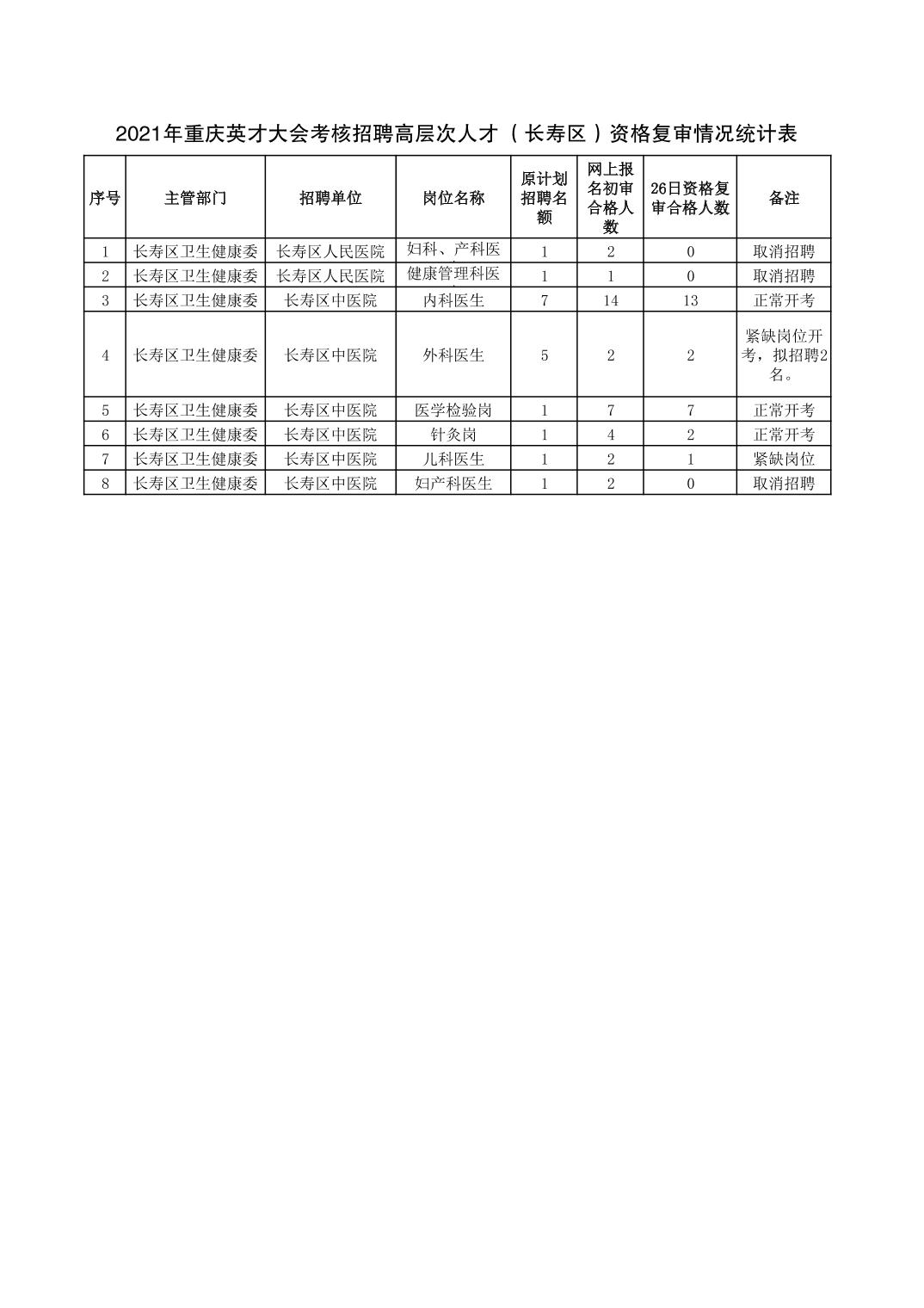 2021年重庆英才大会考核招聘高层次人才（长寿区）资格复审情况统计表

| 序号 | 主管部门 | 招聘单位 | 岗位名称 | 原计划招聘名额 | 网上报名初审合格人数 | 26日资格复审合格人数 | 备注 |
|---|---|---|---|---|---|---|---|
| 1 | 长寿区卫生健康委 | 长寿区人民医院 | 妇科、产科医 | 1 | 2 | 0 | 取消招聘 |
| 2 | 长寿区卫生健康委 | 长寿区人民医院 | 健康管理科医 | 1 | 1 | 0 | 取消招聘 |
| 3 | 长寿区卫生健康委 | 长寿区中医院 | 内科医生 | 7 | 14 | 13 | 正常开考 |
| 4 | 长寿区卫生健康委 | 长寿区中医院 | 外科医生 | 5 | 2 | 2 | 紧缺岗位开考，拟招聘2名。 |
| 5 | 长寿区卫生健康委 | 长寿区中医院 | 医学检验岗 | 1 | 7 | 7 | 正常开考 |
| 6 | 长寿区卫生健康委 | 长寿区中医院 | 针灸岗 | 1 | 4 | 2 | 正常开考 |
| 7 | 长寿区卫生健康委 | 长寿区中医院 | 儿科医生 | 1 | 2 | 1 | 紧缺岗位 |
| 8 | 长寿区卫生健康委 | 长寿区中医院 | 妇产科医生 | 1 | 2 | 0 | 取消招聘 |